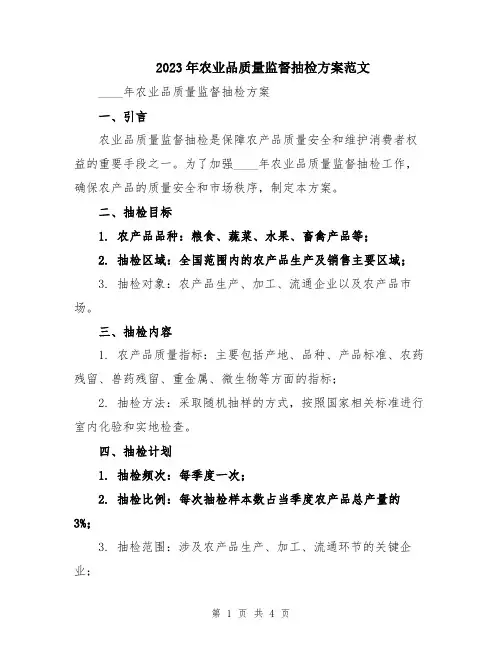 2023年农业品质量监督抽检方案范文

____年农业品质量监督抽检方案

一、引言

农业品质量监督抽检是保障农产品质量安全和维护消费者权益的重要手段之一。为了加强____年农业品质量监督抽检工作，确保农产品的质量安全和市场秩序，制定本方案。

二、抽检目标

1. 农产品品种：粮食、蔬菜、水果、畜禽产品等；

2. 抽检区域：全国范围内的农产品生产及销售主要区域；

3. 抽检对象：农产品生产、加工、流通企业以及农产品市场。

三、抽检内容

1. 农产品质量指标：主要包括产地、品种、产品标准、农药残留、兽药残留、重金属、微生物等方面的指标；

2. 抽检方法：采取随机抽样的方式，按照国家相关标准进行室内化验和实地检查。

四、抽检计划

1. 抽检频次：每季度一次；

2. 抽检比例：每次抽检样本数占当季度农产品总产量的3%；

3. 抽检范围：涉及农产品生产、加工、流通环节的关键企业；

第 1 页 共 4 页